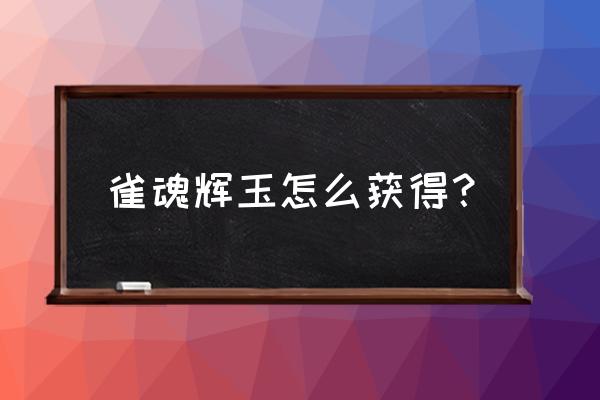 雀魂辉玉怎么获得？